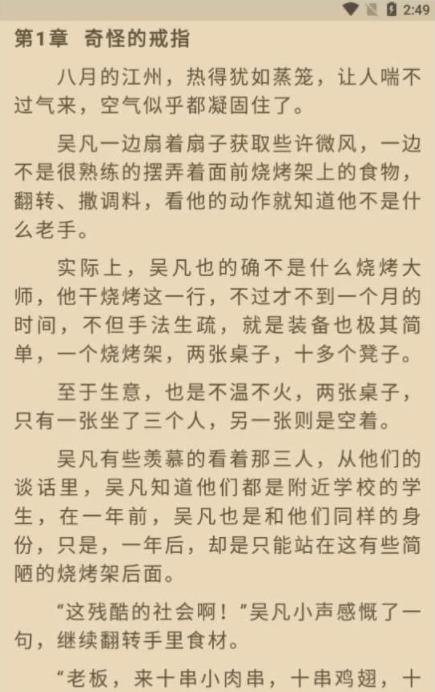 2:49

第1章 奇怪的戒指

八月的江州，热得犹如蒸笼，让人喘不过气来，空气似乎都凝固住了。

吴凡一边扇着扇子获取些许微风，一边不是很熟练的摆弄着面前烧烤架上的食物，翻转、撒调料，看他的动作就知道他不是什么老手。

实际上，吴凡也的确不是什么烧烤大师，他干烧烤这一行，不过才不到一个月的时间，不但手法生疏，就是装备也极其简单，一个烧烤架，两张桌子，十多个凳子。

至于生意，也是不温不火，两张桌子，只有一张坐了三个人，另一张则是空着。

吴凡有些羡慕的看着那三人，从他们的谈话里，吴凡知道他们都是附近学校的学生，在一年前，吴凡也是和他们同样的身份，只是，一年后，却是只能站在这有些简陋的烧烤架后面。

“这残酷的社会啊！”吴凡小声感慨了一句，继续翻转手里食材。

“老板，来十串小肉串，十串鸡翅，十